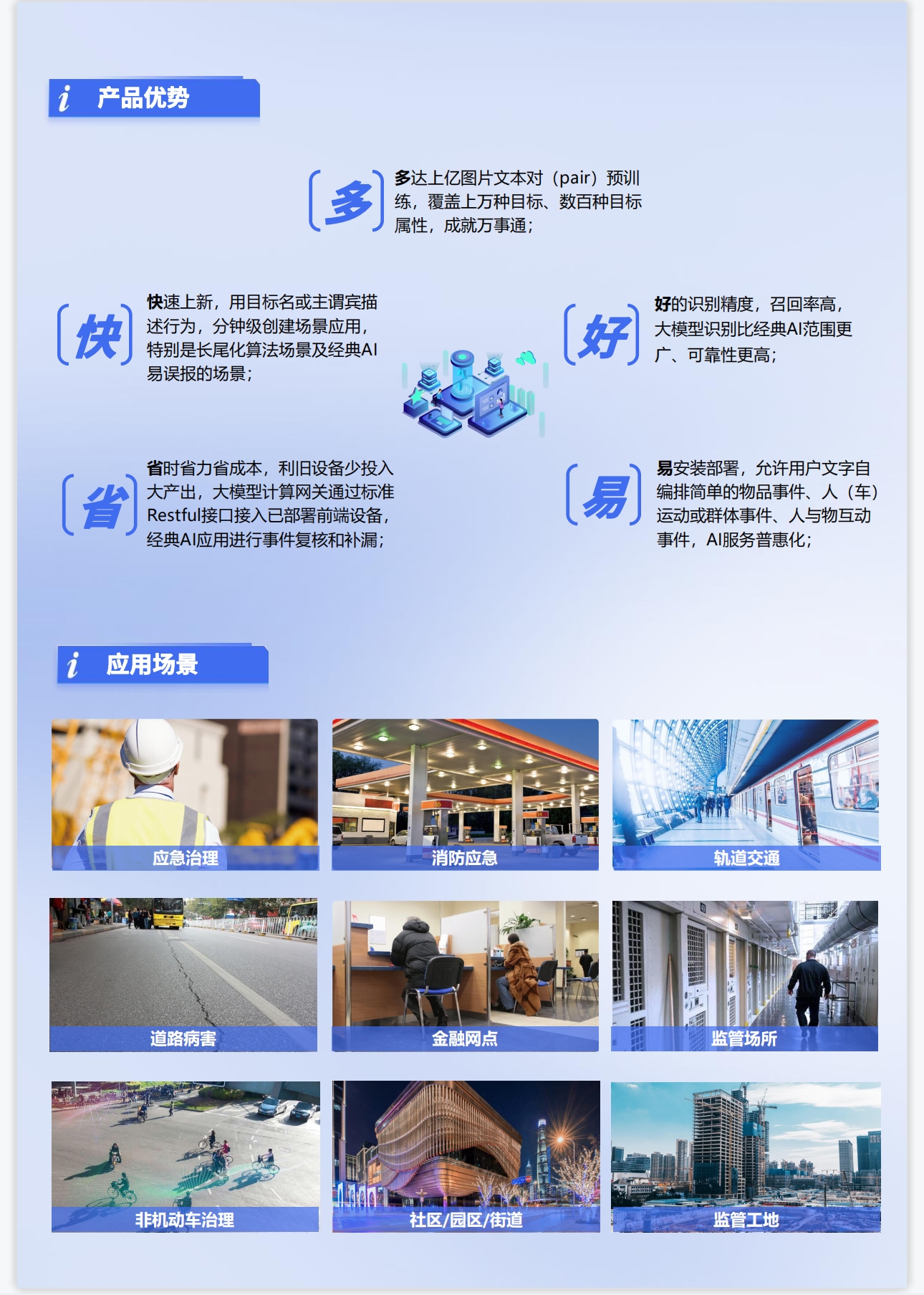 i 产品优势

多

多达上亿图片文本对（pair）预训练，覆盖上万种目标、数百种目标属性，成就万事通；

快

快速上新，用目标名或主谓宾描述行为，分钟级创建场景应用，特别是长尾化算法场景及经典AI易误报的场景；

好

好的识别精度，召回率高，大模型识别比经典AI范围更广、可靠性更高；

省

省时省力省成本，利旧设备少投入大产出，大模型计算网关通过标准Restful接口接入已部署前端设备，经典AI应用进行事件复核和补漏；

易

易安装部署，允许用户文字自编排简单的物品事件、人（车）运动或群体事件、人与物互动事件，AI服务普惠化；

i 应用场景

应急治理

消防应急

轨道交通

道路病害

金融网点

监管场所

非机动车治理

社区/园区/街道

监管工地